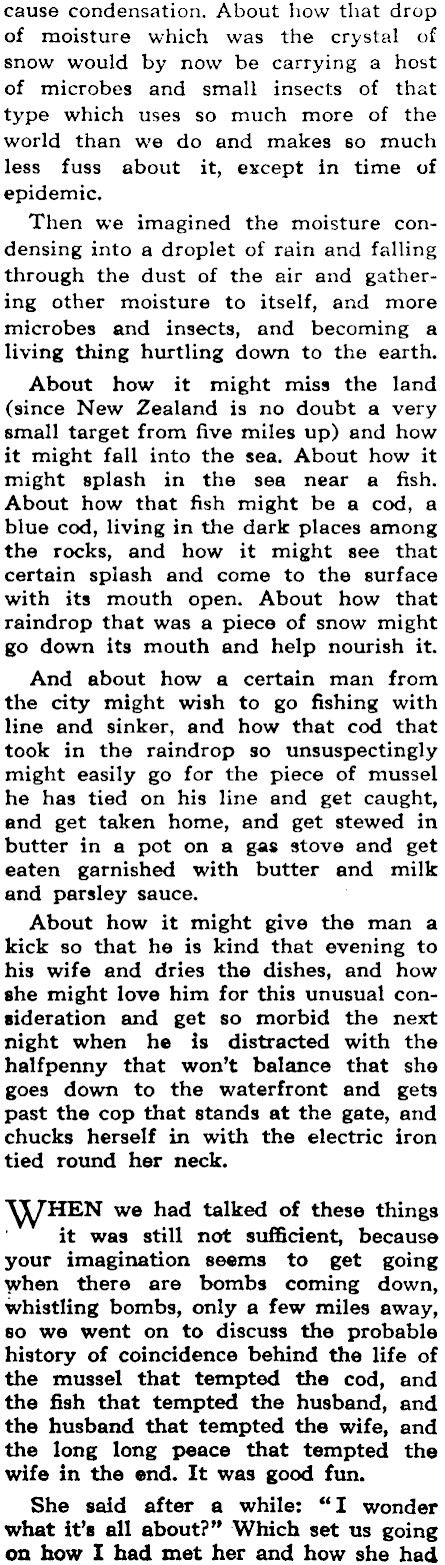 cause condensation. About how that drop of moisture which was the crystal of snow would by now be carrying a host of microbes and small insects of that type which uses so much more of the world than we do and makes so much less fuss about it, except in time of epidemic.

Then we imagined the moisture condensing into a droplet of rain and falling through the dust of the air and gathering other moisture to itself, and more microbes and insects, and becoming a living thing hurtling down to the earth.

About how it might miss the land (since New Zealand is no doubt a very small target from five miles up) and how it might fall into the sea. About how it might splash in the sea near a fish. About how that fish might be a cod, a blue cod, living in the dark places among the rocks, and how it might see that certain splash and come to the surface with its mouth open. About how that raindrop that was a piece of snow might go down its mouth and help nourish it.

And about how a certain man from the city might wish to go fishing with line and sinker, and how that cod that took in the raindrop so unsuspectingly might easily go for the piece of mussel he has tied on his line and get caught, and get taken home, and get stewed in butter in a pot on a gas stove and get eaten garnished with butter and milk and parsley sauce.

About how it might give the man a kick so that he is kind that evening to his wife and dries the dishes, and how she might love him for this unusual consideration and get so morbid the next night when he is distracted with the halfpenny that won't balance that she goes down to the waterfront and gets past the cop that stands at the gate, and chucks herself in with the electric iron tied round her neck.

WHEN we had talked of these things it was still not sufficient, because your imagination seems to get going when there are bombs coming down, whistling bombs, only a few miles away, so we went on to discuss the probable history of coincidence behind the life of the mussel that tempted the cod, and the fish that tempted the husband, and the husband that tempted the wife, and the long long peace that tempted the wife in the end. It was good fun.

She said after a while: "I wonder what it's all about?" Which set us going on how I had met her and how she had